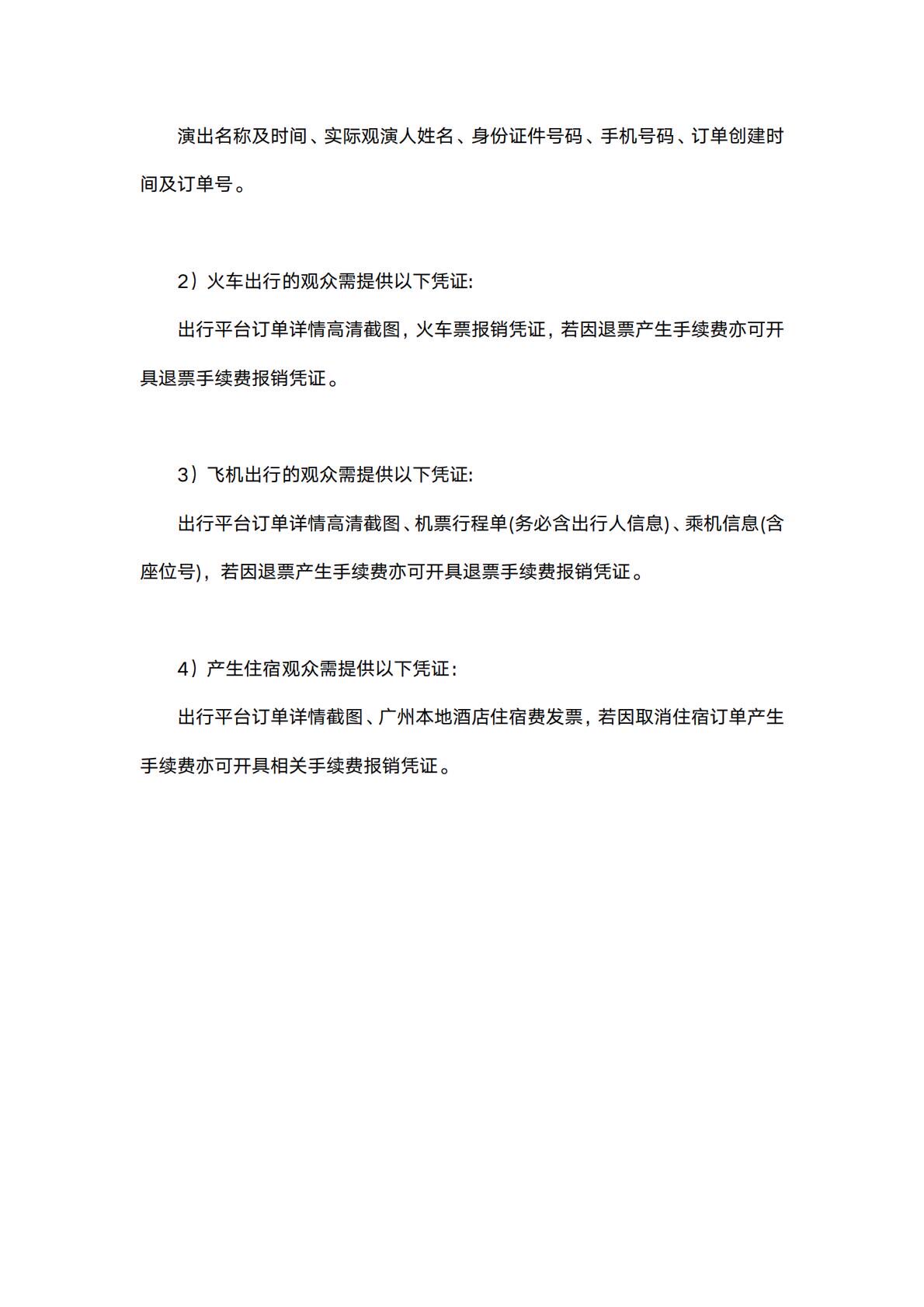 演出名称及时间、实际观演人姓名、身份证件号码、手机号码、订单创建时间及订单号。

2）火车出行的观众需提供以下凭证:

出行平台订单详情高清截图，火车票报销凭证，若因退票产生手续费亦可开具退票手续费报销凭证。

3）飞机出行的观众需提供以下凭证:

出行平台订单详情高清截图、机票行程单(务必含出行人信息)、乘机信息(含座位号)，若因退票产生手续费亦可开具退票手续费报销凭证。

4）产生住宿观众需提供以下凭证：

出行平台订单详情截图、广州本地酒店住宿费发票，若因取消住宿订单产生手续费亦可开具相关手续费报销凭证。